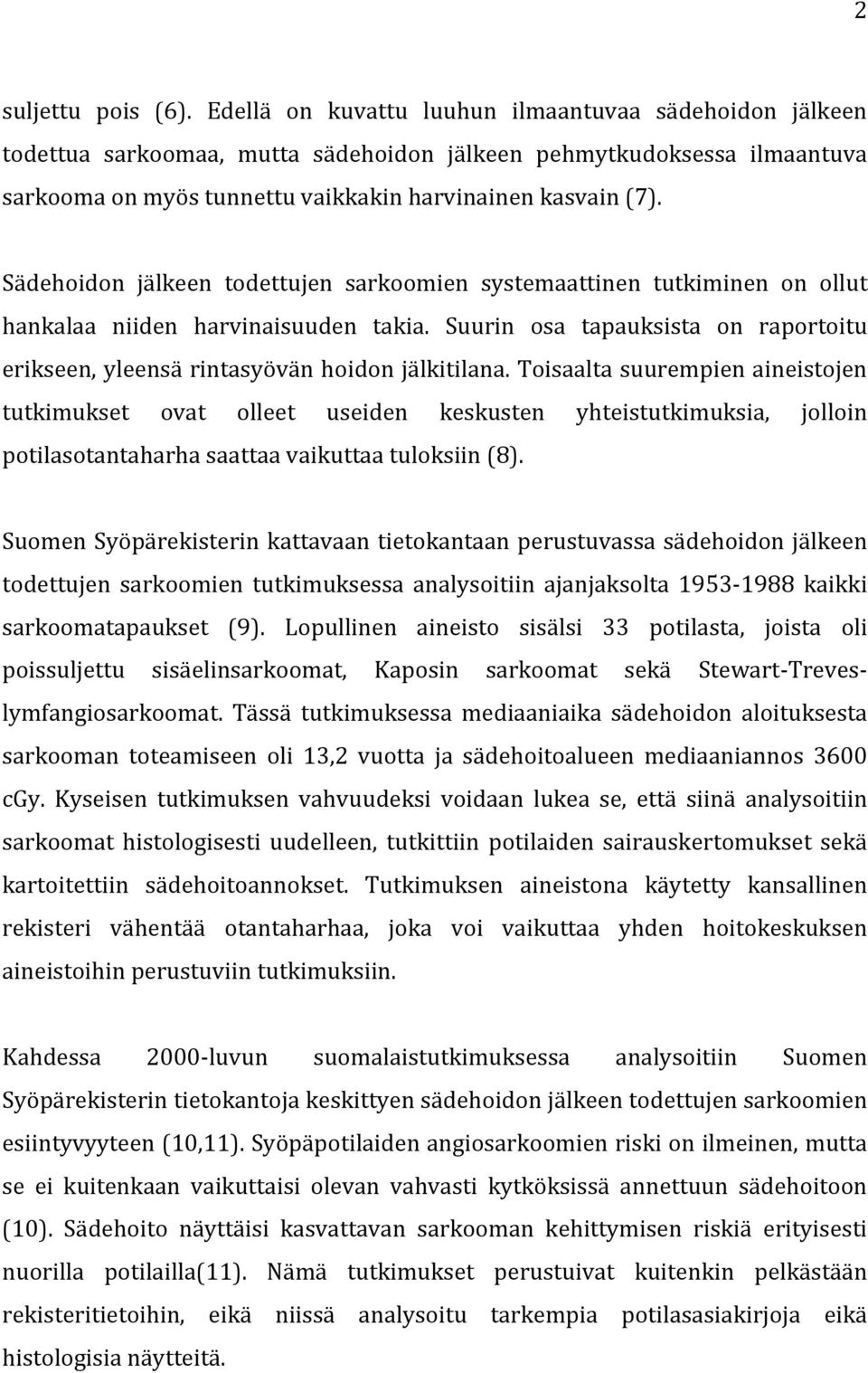 2

suljettu pois (6). Edellä on kuvattu luuhun ilmaantuvaa sädehoidon jälkeen todettua sarkoomaa, mutta sädehoidon jälkeen pehmytkudoksessa ilmaantuva sarkooma on myös tunnettu vaikkakin harvinainen kasvain (7).

Sädehoidon jälkeen todettujen sarkoomien systemaattinen tutkiminen on ollut hankalaa niiden harvinaisuuden takia. Suurin osa tapauksista on raportoitu erikseen, yleensä rintasyövän hoidon jälkitilana. Toisaalta suurempien aineistojen tutkimukset ovat olleet useiden keskusten yhteistutkimuksia, jolloin potilasotantaharha saattaa vaikuttaa tuloksiin (8).

Suomen Syöpärekisterin kattavaan tietokantaan perustuvassa sädehoidon jälkeen todettujen sarkoomien tutkimuksessa analysoitiin ajanjaksolta 1953-1988 kaikki sarkoomatapaukset (9). Lopullinen aineisto sisälsi 33 potilasta, joista oli poissuljettu sisäelinsarkoomat, Kaposin sarkoomat sekä Stewart-Treves-lymfangiosarkoomat. Tässä tutkimuksessa mediaaniaika sädehoidon aloituksesta sarkooman toteamiseen oli 13,2 vuotta ja sädehoitoalueen mediaaniannos 3600 cGy. Kyseisen tutkimuksen vahvuudeksi voidaan lukea se, että siinä analysoitiin sarkoomat histologisesti uudelleen, tutkittiin potilaiden sairauskertomukset sekä kartoitettiin sädehoitoannokset. Tutkimuksen aineistona käytetty kansallinen rekisteri vähentää otantaharhaa, joka voi vaikuttaa yhden hoitokeskuksen aineistoihin perustuviin tutkimuksiin.

Kahdessa 2000-luvun suomalaistutkimuksessa analysoitiin Suomen Syöpärekisterin tietokantoja keskittyen sädehoidon jälkeen todettujen sarkoomien esiintyvyyteen (10,11). Syöpäpotilaiden angiosarkoomien riski on ilmeinen, mutta se ei kuitenkaan vaikuttaisi olevan vahvasti kytköksissä annettuun sädehoitoon (10). Sädehoito näyttäisi kasvattavan sarkooman kehittymisen riskiä erityisesti nuorilla potilailla(11). Nämä tutkimukset perustuivat kuitenkin pelkästään rekisteritietoihin, eikä niissä analysoitu tarkempia potilasasiakirjoja eikä histologisia näytteitä.